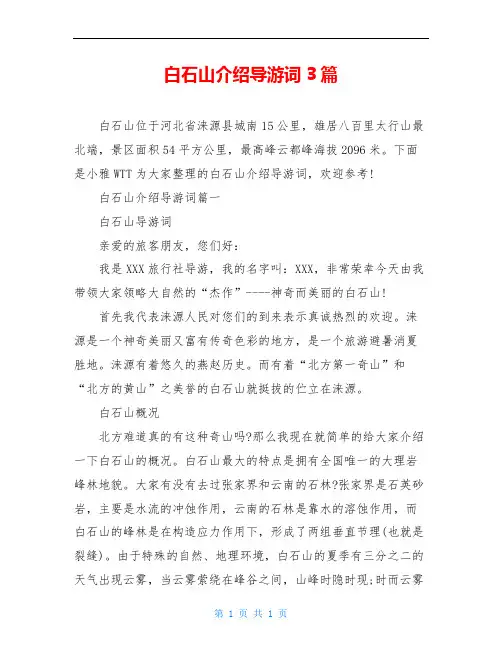 白石山介绍导游词 3 篇

白石山位于河北省涞源县城南 15 公里，雄居八百里太行山最北端，景区面积 54 平方公里，最高峰云都峰海拔 2096 米。下面是小雅 WTT 为大家整理的白石山介绍导游词，欢迎参考！

白石山介绍导游词篇一

白石山导游词

亲爱的旅客朋友，您们好：

我是 XXX 旅行社导游，我的名字叫：XXX，非常荣幸今天由我带领大家领略大自然的“杰作”----神奇而美丽的白石山！

首先我代表涞源人民对您们的到来表示真诚热烈的欢迎。涞源是一个神奇美丽又富有传奇色彩的地方，是一个旅游避暑消夏胜地。涞源有着悠久的燕赵历史。而有着“北方第一奇山”和“北方的黄山”之美誉的白石山就挺拔的伫立在涞源。

白石山概况

北方难道真的有这种奇山吗?那么我现在就简单的给大家介绍一下白石山的概况。白石山最大的特点是拥有全国唯一的大理岩峰林地貌。大家有没有去过张家界和云南的石林?张家界是石英砂岩，主要是水流的冲蚀作用，云南的石林是靠水的溶蚀作用，而白石山的峰林是在构造应力作用下，形成了两组垂直节理(也就是裂缝)。由于特殊的自然、地理环境，白石山的夏季有三分之二的天气出现云雾，当云雾萦绕在峰谷之间，山峰时隐时现;时而云雾

第 1 页 共 1 页